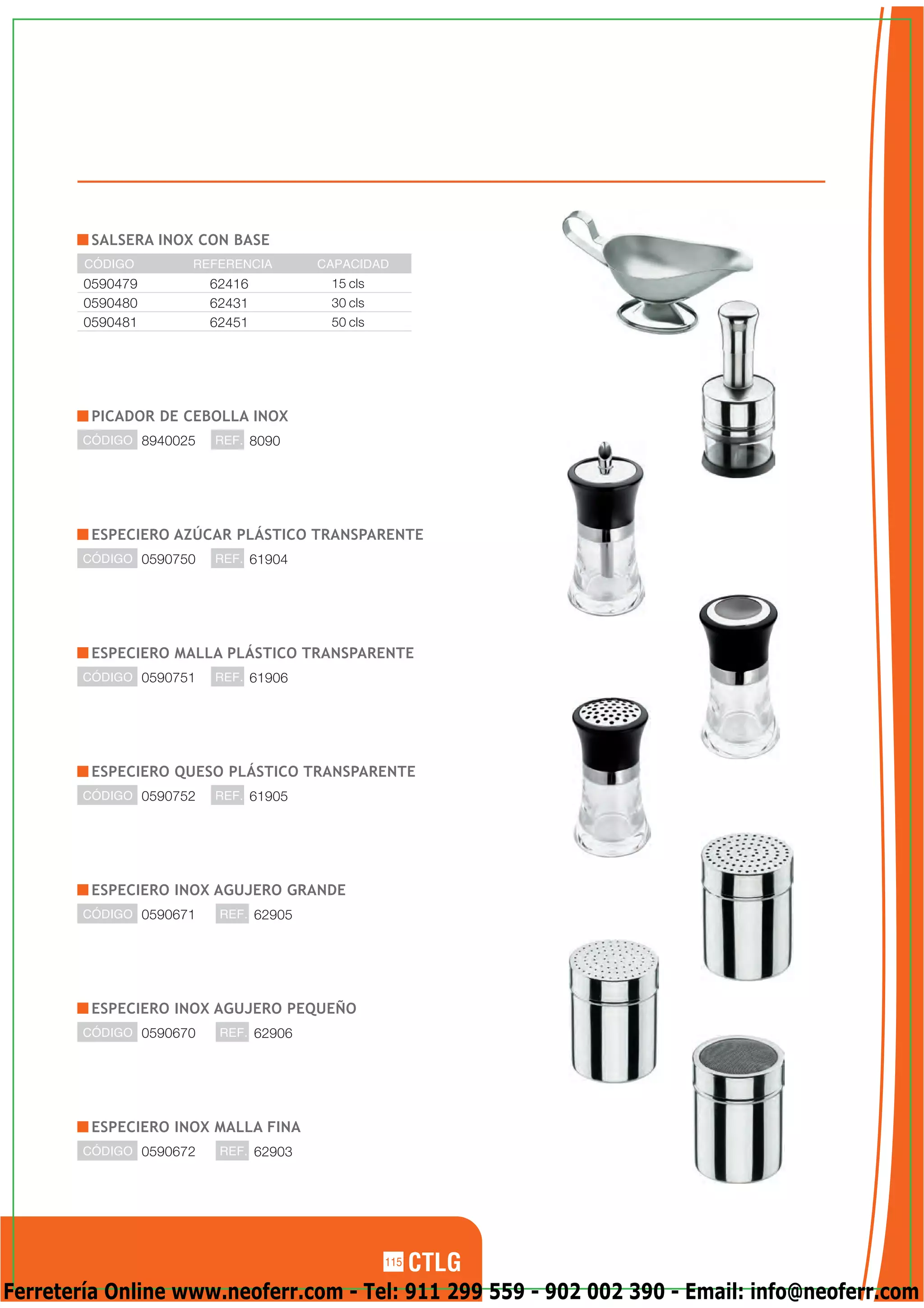 SALSERA INOX CON BASE

| CÓDIGO | REFERENCIA | CAPACIDAD |
|---|---|---|
| 0590479 | 62416 | 15 cls |
| 0590480 | 62431 | 30 cls |
| 0590481 | 62451 | 50 cls |

PICADOR DE CEBOLLA INOX
CÓDIGO 8940025 REF. 8090

ESPECIERO AZÚCAR PLÁSTICO TRANSPARENTE
CÓDIGO 0590750 REF. 61904

ESPECIERO MALLA PLÁSTICO TRANSPARENTE
CÓDIGO 0590751 REF. 61906

ESPECIERO QUESO PLÁSTICO TRANSPARENTE
CÓDIGO 0590752 REF. 61905

ESPECIERO INOX AGUJERO GRANDE
CÓDIGO 0590671 REF. 62905

ESPECIERO INOX AGUJERO PEQUEÑO
CÓDIGO 0590670 REF. 62906

ESPECIERO INOX MALLA FINA
CÓDIGO 0590672 REF. 62903

115 CTLG

Ferretería Online www.neoferr.com - Tel: 911 299 559 - 902 002 390 - Email: info@neoferr.com